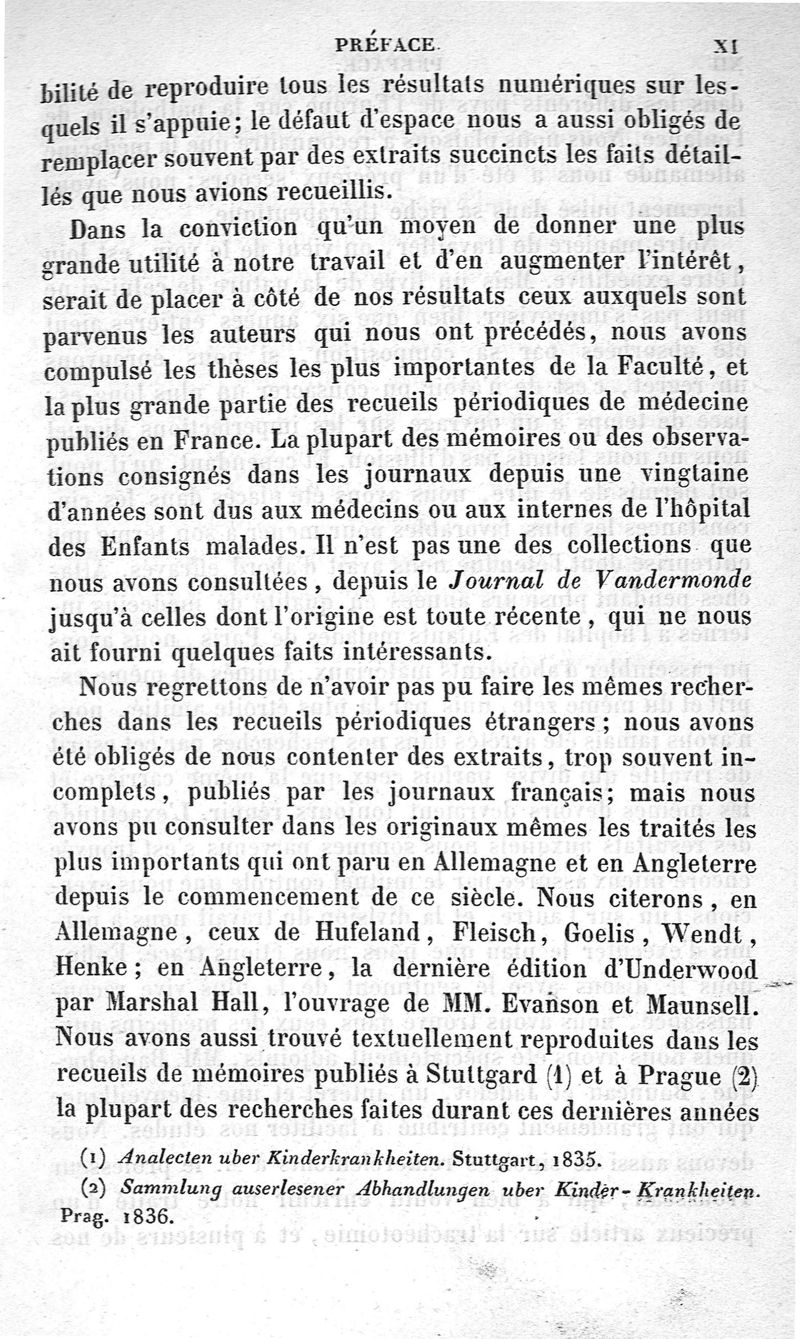 PRÉFACE. XI

bilité de reproduire tous les résultats numériques sur lesquels il s'appuie; le défaut d'espace nous a aussi obligés de remplacer souvent par des extraits succincts les faits détaillés que nous avions recueillis.

Dans la conviction qu'un moyen de donner une plus grande utilité à notre travail et d'en augmenter l'intérêt, serait de placer à côté de nos résultats ceux auxquels sont parvenus les auteurs qui nous ont précédés, nous avons compulsé les thèses les plus importantes de la Faculté, et la plus grande partie des recueils périodiques de médecine publiés en France. La plupart des mémoires ou des observations consignés dans les journaux depuis une vingtaine d'années sont dus aux médecins ou aux internes de l'hôpital des Enfants malades. Il n'est pas une des collections que nous avons consultées, depuis le Journal de Vandermonde jusqu'à celles dont l'origine est toute récente, qui ne nous ait fourni quelques faits intéressants.

Nous regrettons de n'avoir pas pu faire les mêmes recherches dans les recueils périodiques étrangers; nous avons été obligés de nous contenter des extraits, trop souvent incomplets, publiés par les journaux français; mais nous avons pu consulter dans les originaux mêmes les traités les plus importants qui ont paru en Allemagne et en Angleterre depuis le commencement de ce siècle. Nous citerons, en Allemagne, ceux de Hufeland, Fleisch, Goelis, Wendt, Henke; en Angleterre, la dernière édition d'Underwood par Marshal Hall, l'ouvrage de MM. Evanson et Maunsell. Nous avons aussi trouvé textuellement reproduites dans les recueils de mémoires publiés à Stuttgard (1) et à Prague (2) la plupart des recherches faites durant ces dernières années

(1) Analecten uber Kinderkrankheiten. Stuttgart, 1835.

(2) Sammlung auserlesener Abhandlungen uber Kinder-Krankheiten. Prag. 1836.